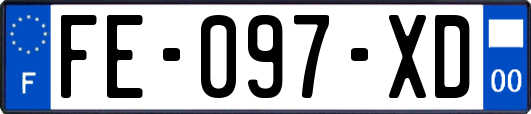 F

FE-097-XD

00